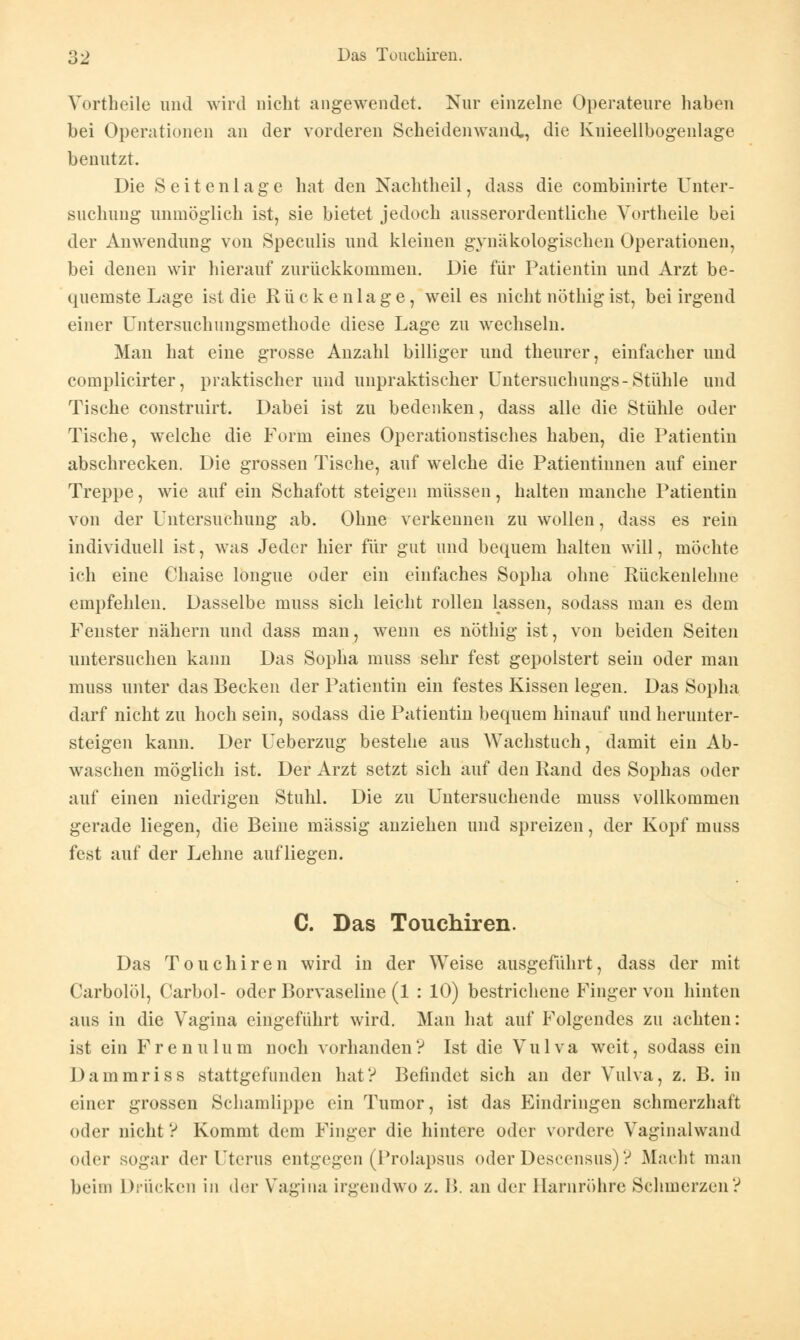 32 Das Touchiren.

Vortheile und wird nicht angewendet. Nur einzelne Operateure haben bei Operationen an der vorderen Scheidenwand, die Knieellbogenlage benutzt.

Die Seitenlage hat den Nachtheil, dass die combinirte Untersuchung unmöglich ist, sie bietet jedoch ausserordentliche Vortheile bei der Anwendung von Speculis und kleinen gynäkologischen Operationen, bei denen wir hierauf zurückkommen. Die für Patientin und Arzt bequemste Lage ist die Rückenlage, weil es nicht nöthig ist, bei irgend einer Untersuchungsmethode diese Lage zu wechseln.

Man hat eine grosse Anzahl billiger und theurer, einfacher und complicirter, praktischer und unpraktischer Untersuchungs-Stühle und Tische construirt. Dabei ist zu bedenken, dass alle die Stühle oder Tische, welche die Form eines Operationstisches haben, die Patientin abschrecken. Die grossen Tische, auf welche die Patientinnen auf einer Treppe, wie auf ein Schafott steigen müssen, halten manche Patientin von der Untersuchung ab. Ohne verkennen zu wollen, dass es rein individuell ist, was Jeder hier für gut und bequem halten will, möchte ich eine Chaise longue oder ein einfaches Sopha ohne Rückenlehne empfehlen. Dasselbe muss sich leicht rollen lassen, sodass man es dem Fenster nähern und dass man, wenn es nöthig ist, von beiden Seiten untersuchen kann Das Sopha muss sehr fest gepolstert sein oder man muss unter das Becken der Patientin ein festes Kissen legen. Das Sopha darf nicht zu hoch sein, sodass die Patientin bequem hinauf und heruntersteigen kann. Der Ueberzug bestehe aus Wachstuch, damit ein Abwaschen möglich ist. Der Arzt setzt sich auf den Rand des Sophas oder auf einen niedrigen Stuhl. Die zu Untersuchende muss vollkommen gerade liegen, die Beine mässig anziehen und spreizen, der Kopf muss fest auf der Lehne aufliegen.

C. Das Touchiren.

Das Touchiren wird in der Weise ausgeführt, dass der mit Carbolöl, Carbol- oder Borvaseline (1 : 10) bestrichene Finger von hinten aus in die Vagina eingeführt wird. Man hat auf Folgendes zu achten: ist ein Frenulum noch vorhanden? Ist die Vulva weit, sodass ein Dammriss stattgefunden hat? Befindet sich an der Vulva, z. B. in einer grossen Schamlippe ein Tumor, ist das Eindringen schmerzhaft oder nicht? Kommt dem Finger die hintere oder vordere Vaginalwand oder sogar der Uterus entgegen (Prolapsus oder Descensus)? Macht man beim Drücken in der Vagina irgendwo z. B. an der Harnröhre Schmerzen?